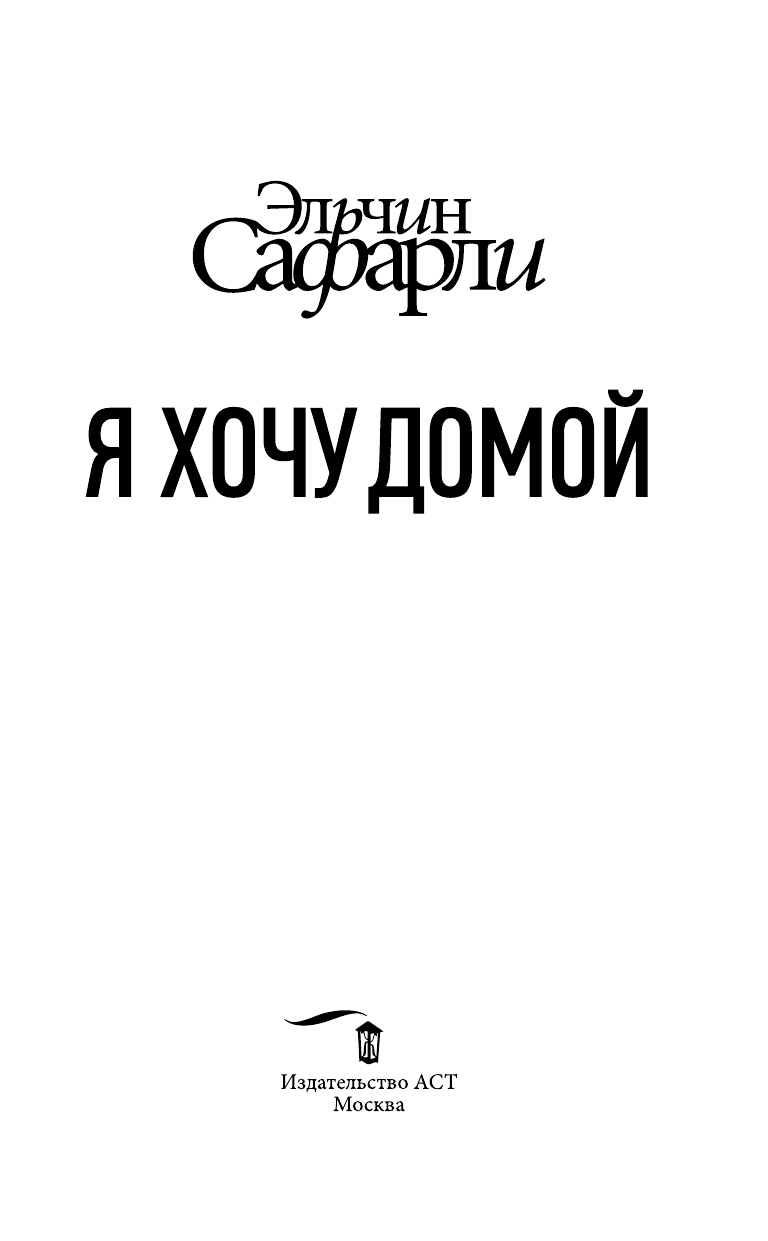 Эльчин Сафарли

Я ХОЧУ ДОМОЙ

Издательство АСТ
Москва